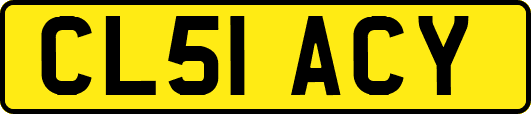 CL51 ACY